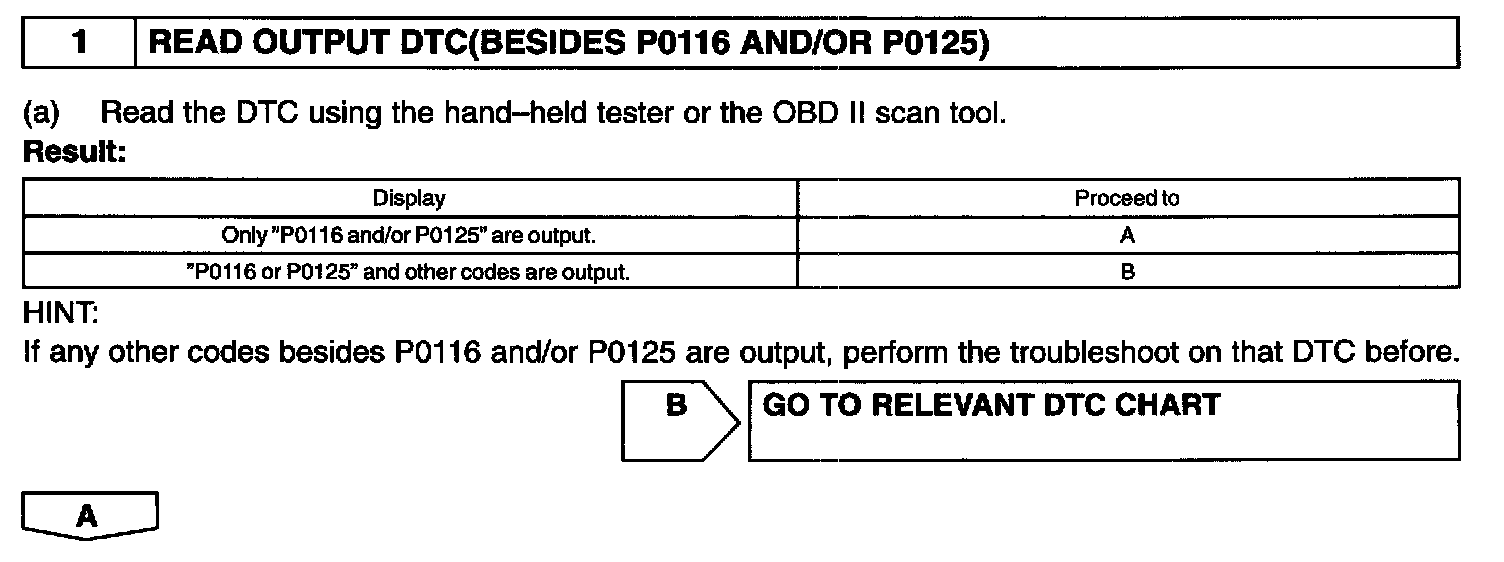 1 READ OUTPUT DTC(BESIDES P0116 AND/OR P0125)

(a) Read the DTC using the hand–held tester or the OBD II scan tool.

Result:

| Display | Proceed to |
|---|---|
| Only "P0116 and/or P0125" are output. | A |
| "P0116 or P0125" and other codes are output. | B |

HINT:

If any other codes besides P0116 and/or P0125 are output, perform the troubleshoot on that DTC before.

B GO TO RELEVANT DTC CHART

A